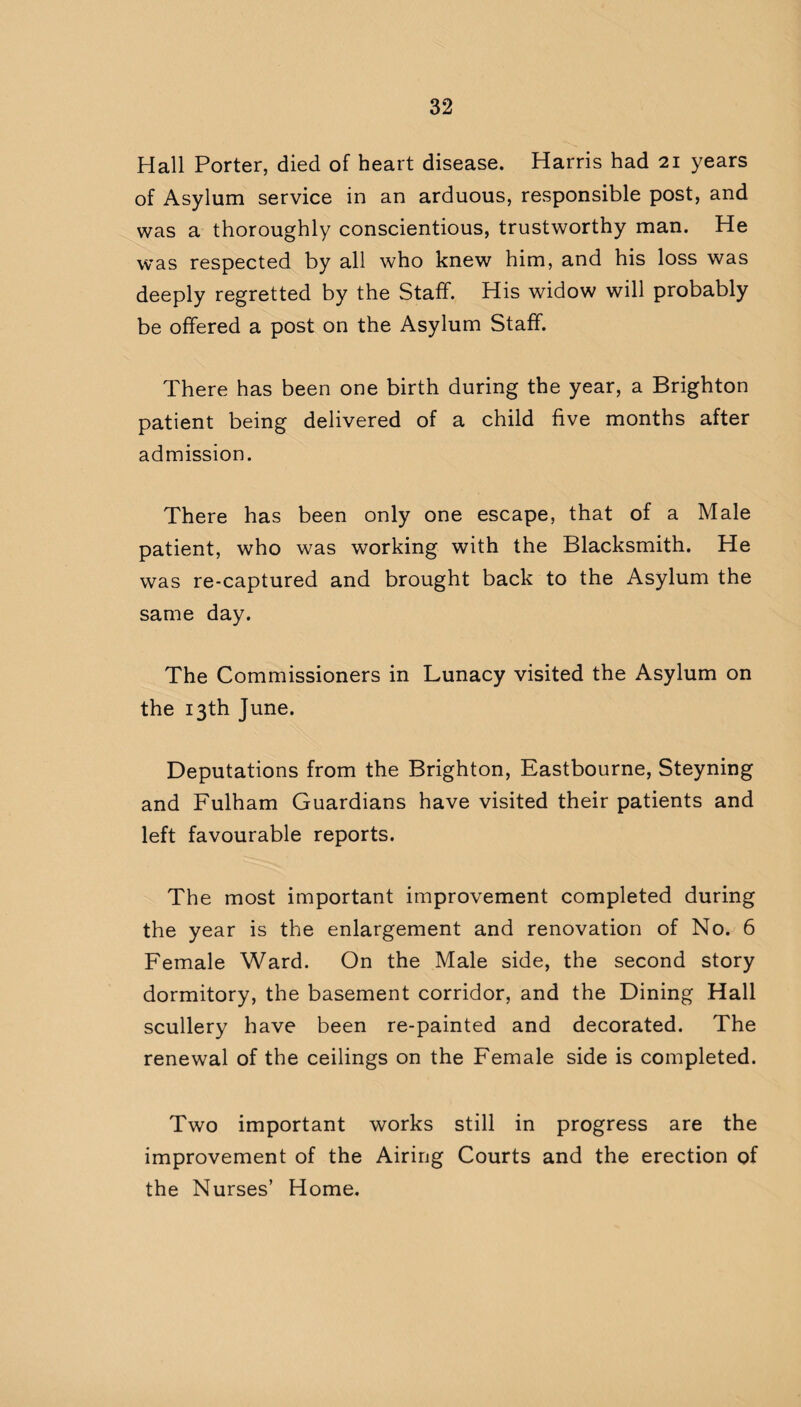 32

Hall Porter, died of heart disease. Harris had 21 years of Asylum service in an arduous, responsible post, and was a thoroughly conscientious, trustworthy man. He was respected by all who knew him, and his loss was deeply regretted by the Staff. His widow will probably be offered a post on the Asylum Staff.

There has been one birth during the year, a Brighton patient being delivered of a child five months after admission.

There has been only one escape, that of a Male patient, who was working with the Blacksmith. He was re-captured and brought back to the Asylum the same day.

The Commissioners in Lunacy visited the Asylum on the 13th June.

Deputations from the Brighton, Eastbourne, Steyning and Fulham Guardians have visited their patients and left favourable reports.

The most important improvement completed during the year is the enlargement and renovation of No. 6 Female Ward. On the Male side, the second story dormitory, the basement corridor, and the Dining Hall scullery have been re-painted and decorated. The renewal of the ceilings on the Female side is completed.

Two important works still in progress are the improvement of the Airing Courts and the erection of the Nurses' Home.